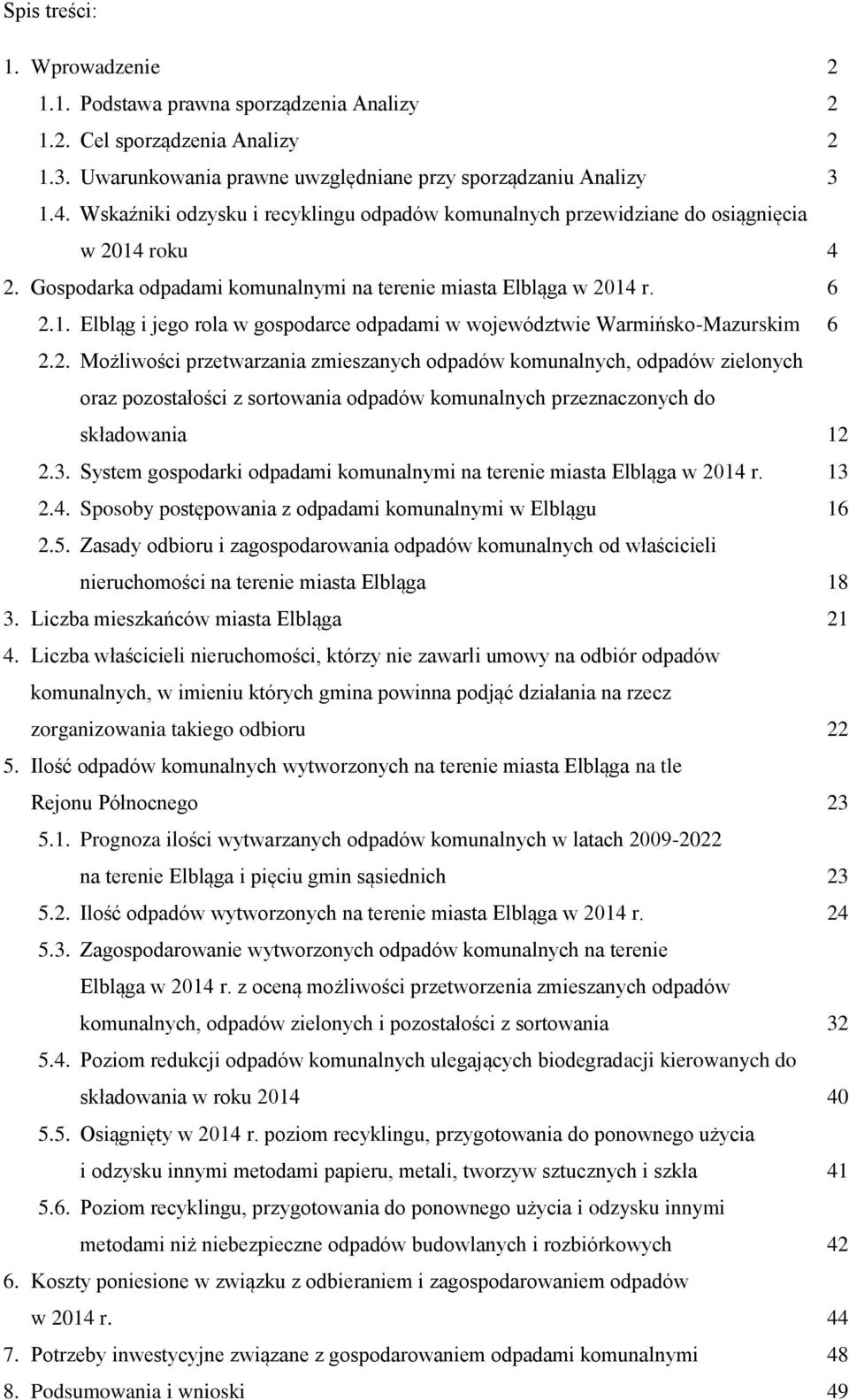 Spis treści:

1. Wprowadzenie 2

1.1. Podstawa prawna sporządzenia Analizy 2

1.2. Cel sporządzenia Analizy 2

1.3. Uwarunkowania prawne uwzględniane przy sporządzaniu Analizy 3

1.4. Wskaźniki odzysku i recyklingu odpadów komunalnych przewidziane do osiągnięcia w 2014 roku 4

2. Gospodarka odpadami komunalnymi na terenie miasta Elbląga w 2014 r. 6

2.1. Elbląg i jego rola w gospodarce odpadami w województwie Warmińsko-Mazurskim 6

2.2. Możliwości przetwarzania zmieszanych odpadów komunalnych, odpadów zielonych oraz pozostałości z sortowania odpadów komunalnych przeznaczonych do składowania 12

2.3. System gospodarki odpadami komunalnymi na terenie miasta Elbląga w 2014 r. 13

2.4. Sposoby postępowania z odpadami komunalnymi w Elblągu 16

2.5. Zasady odbioru i zagospodarowania odpadów komunalnych od właścicieli nieruchomości na terenie miasta Elbląga 18

3. Liczba mieszkańców miasta Elbląga 21

4. Liczba właścicieli nieruchomości, którzy nie zawarli umowy na odbiór odpadów komunalnych, w imieniu których gmina powinna podjąć działania na rzecz zorganizowania takiego odbioru 22

5. Ilość odpadów komunalnych wytworzonych na terenie miasta Elbląga na tle Rejonu Północnego 23

5.1. Prognoza ilości wytwarzanych odpadów komunalnych w latach 2009-2022 na terenie Elbląga i pięciu gmin sąsiednich 23

5.2. Ilość odpadów wytworzonych na terenie miasta Elbląga w 2014 r. 24

5.3. Zagospodarowanie wytworzonych odpadów komunalnych na terenie Elbląga w 2014 r. z oceną możliwości przetworzenia zmieszanych odpadów komunalnych, odpadów zielonych i pozostałości z sortowania 32

5.4. Poziom redukcji odpadów komunalnych ulegających biodegradacji kierowanych do składowania w roku 2014 40

5.5. Osiągnięty w 2014 r. poziom recyklingu, przygotowania do ponownego użycia i odzysku innymi metodami papieru, metali, tworzyw sztucznych i szkła 41

5.6. Poziom recyklingu, przygotowania do ponownego użycia i odzysku innymi metodami niż niebezpieczne odpadów budowlanych i rozbiórkowych 42

6. Koszty poniesione w związku z odbieraniem i zagospodarowaniem odpadów w 2014 r. 44

7. Potrzeby inwestycyjne związane z gospodarowaniem odpadami komunalnymi 48

8. Podsumowania i wnioski 49